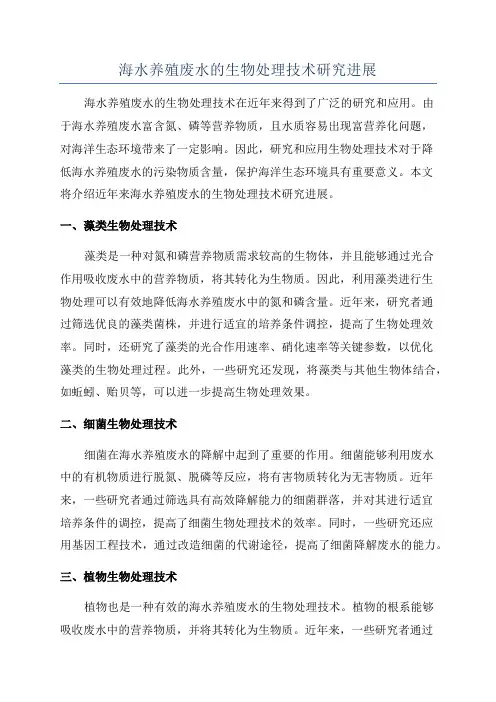 海水养殖废水的生物处理技术研究进展

海水养殖废水的生物处理技术在近年来得到了广泛的研究和应用。由于海水养殖废水富含氮、磷等营养物质，且水质容易出现富营养化问题，对海洋生态环境带来了一定影响。因此，研究和应用生物处理技术对于降低海水养殖废水的污染物质含量，保护海洋生态环境具有重要意义。本文将介绍近年来海水养殖废水的生物处理技术研究进展。

一、藻类生物处理技术

藻类是一种对氮和磷营养物质需求较高的生物体，并且能够通过光合作用吸收废水中的营养物质，将其转化为生物质。因此，利用藻类进行生物处理可以有效地降低海水养殖废水中的氮和磷含量。近年来，研究者通过筛选优良的藻类菌株，并进行适宜的培养条件调控，提高了生物处理效率。同时，还研究了藻类的光合作用速率、硝化速率等关键参数，以优化藻类的生物处理过程。此外，一些研究还发现，将藻类与其他生物体结合，如蚯蚓、贻贝等，可以进一步提高生物处理效果。

二、细菌生物处理技术

细菌在海水养殖废水的降解中起到了重要的作用。细菌能够利用废水中的有机物质进行脱氮、脱磷等反应，将有害物质转化为无害物质。近年来，一些研究者通过筛选具有高效降解能力的细菌群落，并对其进行适宜培养条件的调控，提高了细菌生物处理技术的效率。同时，一些研究还应用基因工程技术，通过改造细菌的代谢途径，提高了细菌降解废水的能力。

三、植物生物处理技术

植物也是一种有效的海水养殖废水的生物处理技术。植物的根系能够吸收废水中的营养物质，并将其转化为生物质。近年来，一些研究者通过